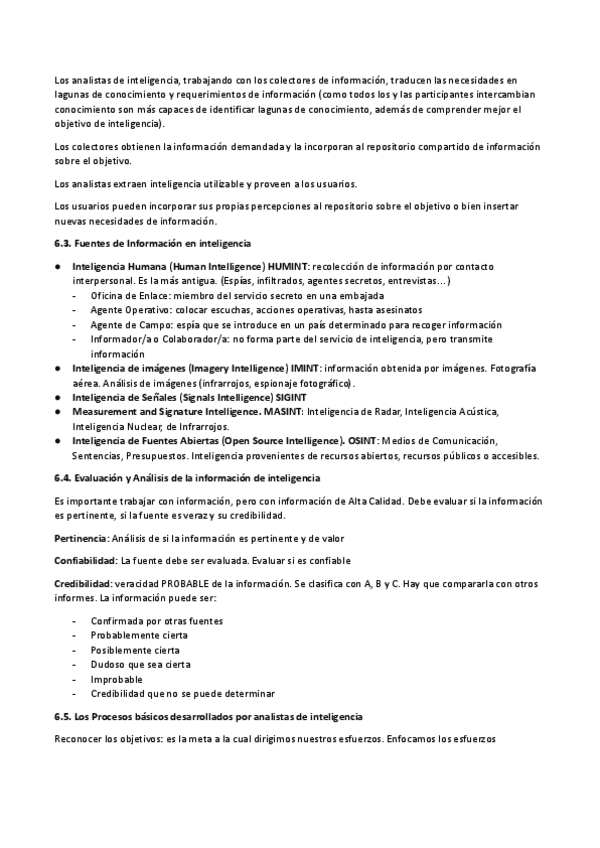 Los analistas de inteligencia, trabajando con los colectores de información, traducen las necesidades en lagunas de conocimiento y requerimientos de información (como todos los y las participantes intercambian conocimiento son más capaces de identificar lagunas de conocimiento, además de comprender mejor el objetivo de inteligencia).

Los colectores obtienen la información demandada y la incorporan al repositorio compartido de información sobre el objetivo.

Los analistas extraen inteligencia utilizable y proveen a los usuarios.

Los usuarios pueden incorporar sus propias percepciones al repositorio sobre el objetivo o bien insertar nuevas necesidades de información.

6.3. Fuentes de Información en inteligencia

● Inteligencia Humana (Human Intelligence) HUMINT: recolección de información por contacto interpersonal. Es la más antigua. (Espías, infiltrados, agentes secretos, entrevistas…)
- Oficina de Enlace: miembro del servicio secreto en una embajada
- Agente Operativo: colocar escuchas, acciones operativas, hasta asesinatos
- Agente de Campo: espía que se introduce en un país determinado para recoger información
- Informador/a o Colaborador/a: no forma parte del servicio de inteligencia, pero transmite información
● Inteligencia de imágenes (Imagery Intelligence) IMINT: información obtenida por imágenes. Fotografía aérea. Análisis de imágenes (infrarrojos, espionaje fotográfico).
● Inteligencia de Señales (Signals Intelligence) SIGINT
● Measurement and Signature Intelligence. MASINT: Inteligencia de Radar, Inteligencia Acústica, Inteligencia Nuclear, de Infrarrojos.
● Inteligencia de Fuentes Abiertas (Open Source Intelligence). OSINT: Medios de Comunicación, Sentencias, Presupuestos. Inteligencia provenientes de recursos abiertos, recursos públicos o accesibles.

6.4. Evaluación y Análisis de la información de inteligencia

Es importante trabajar con información, pero con información de Alta Calidad. Debe evaluar si la información es pertinente, si la fuente es veraz y su credibilidad.

Pertinencia: Análisis de si la información es pertinente y de valor

Confiabilidad: La fuente debe ser evaluada. Evaluar si es confiable

Credibilidad: veracidad PROBABLE de la información. Se clasifica con A, B y C. Hay que compararla con otros informes. La información puede ser:

- Confirmada por otras fuentes
- Probablemente cierta
- Posiblemente cierta
- Dudoso que sea cierta
- Improbable
- Credibilidad que no se puede determinar

6.5. Los Procesos básicos desarrollados por analistas de inteligencia

Reconocer los objetivos: es la meta a la cual dirigimos nuestros esfuerzos. Enfocamos los esfuerzos